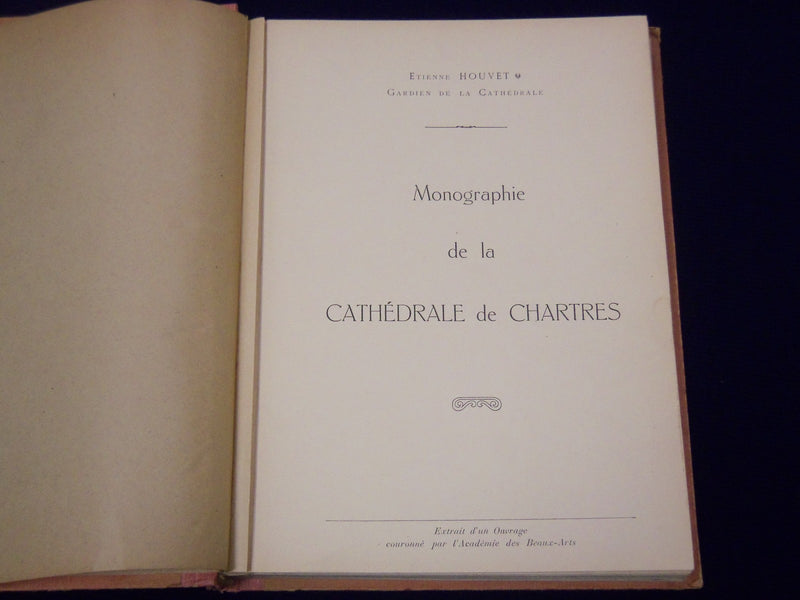 Etienne HOUVET
Gardien de la Cathédrale

Monographie

de la

CATHÉDRALE de CHARTRES

Extrait d'un Ouvrage
couronné par l'Académie des Beaux-Arts